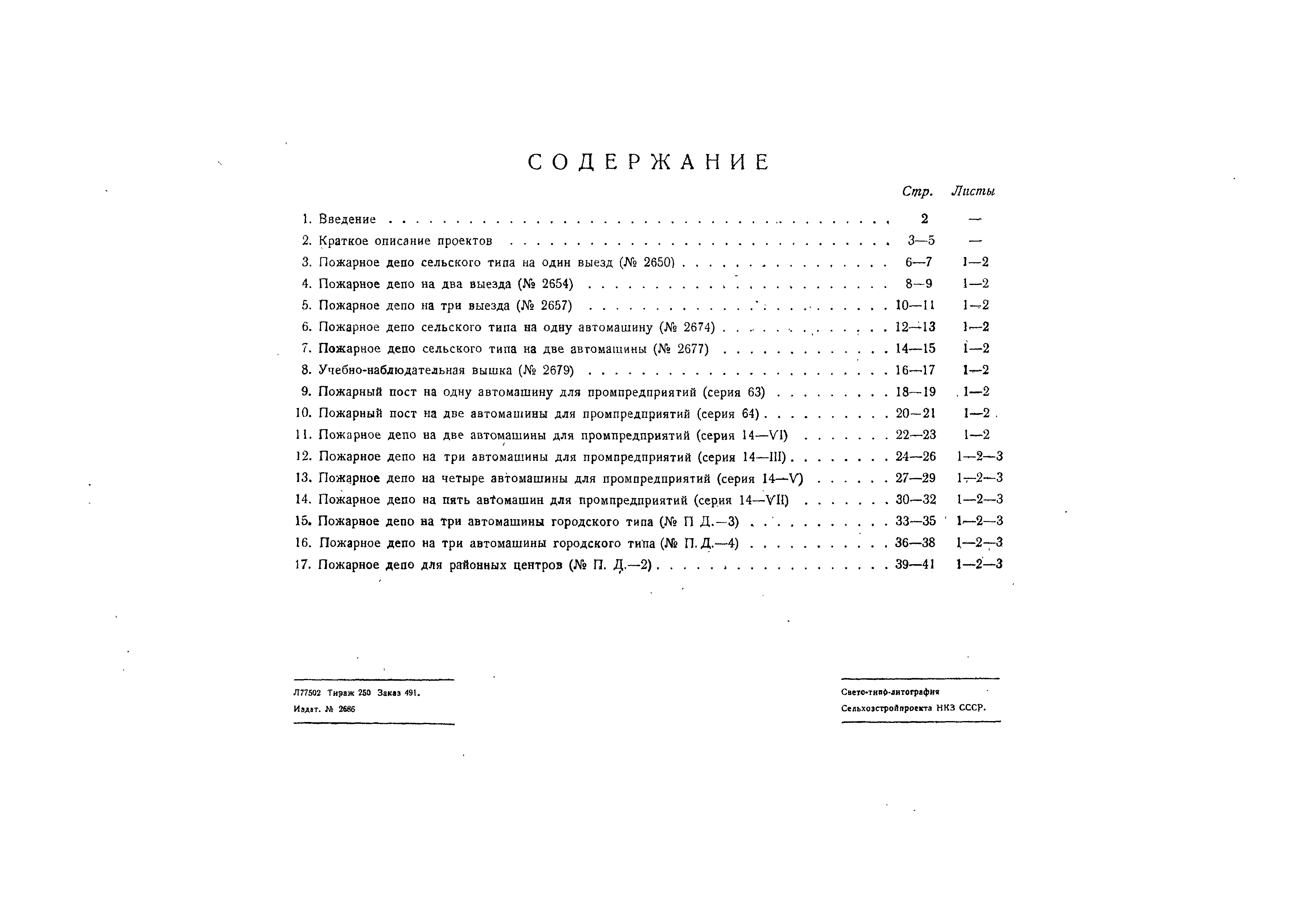 СОДЕРЖАНИЕ

| | Стр. | Листы |
|---|---|---|
| 1. Введение | 2 | — |
| 2. Краткое описание проектов | 3—5 | — |
| 3. Пожарное депо сельского типа на один выезд (№ 2650) | 6—7 | 1—2 |
| 4. Пожарное депо на два выезда (№ 2654) | 8—9 | 1—2 |
| 5. Пожарное депо на три выезда (№ 2657) | 10—11 | 1—2 |
| 6. Пожарное депо сельского типа на одну автомашину (№ 2674) | 12—13 | 1—2 |
| 7. Пожарное депо сельского типа на две автомашины (№ 2677) | 14—15 | 1—2 |
| 8. Учебно-наблюдательная вышка (№ 2679) | 16—17 | 1—2 |
| 9. Пожарный пост на одну автомашину для промпредприятий (серия 63) | 18—19 | 1—2 |
| 10. Пожарный пост на две автомашины для промпредприятий (серия 64) | 20—21 | 1—2 |
| 11. Пожарное депо на две автомашины для промпредприятий (серия 14—VI) | 22—23 | 1—2 |
| 12. Пожарное депо на три автомашины для промпредприятий (серия 14—III) | 24—26 | 1—2—3 |
| 13. Пожарное депо на четыре автомашины для промпредприятий (серия 14—V) | 27—29 | 1—2—3 |
| 14. Пожарное депо на пять автомашин для промпредприятий (серия 14—VII) | 30—32 | 1—2—3 |
| 15. Пожарное депо на три автомашины городского типа (№ П Д.—3) | 33—35 | 1—2—3 |
| 16. Пожарное депо на три автомашины городского типа (№ П. Д.—4) | 36—38 | 1—2—3 |
| 17. Пожарное депо для районных центров (№ П. Д.—2) | 39—41 | 1—2—3 |

Л77502 Тираж 250 Заказ 491.
Издат. № 2686

Свето-типо-литография
Сельхозстройпроекта НКЗ СССР.